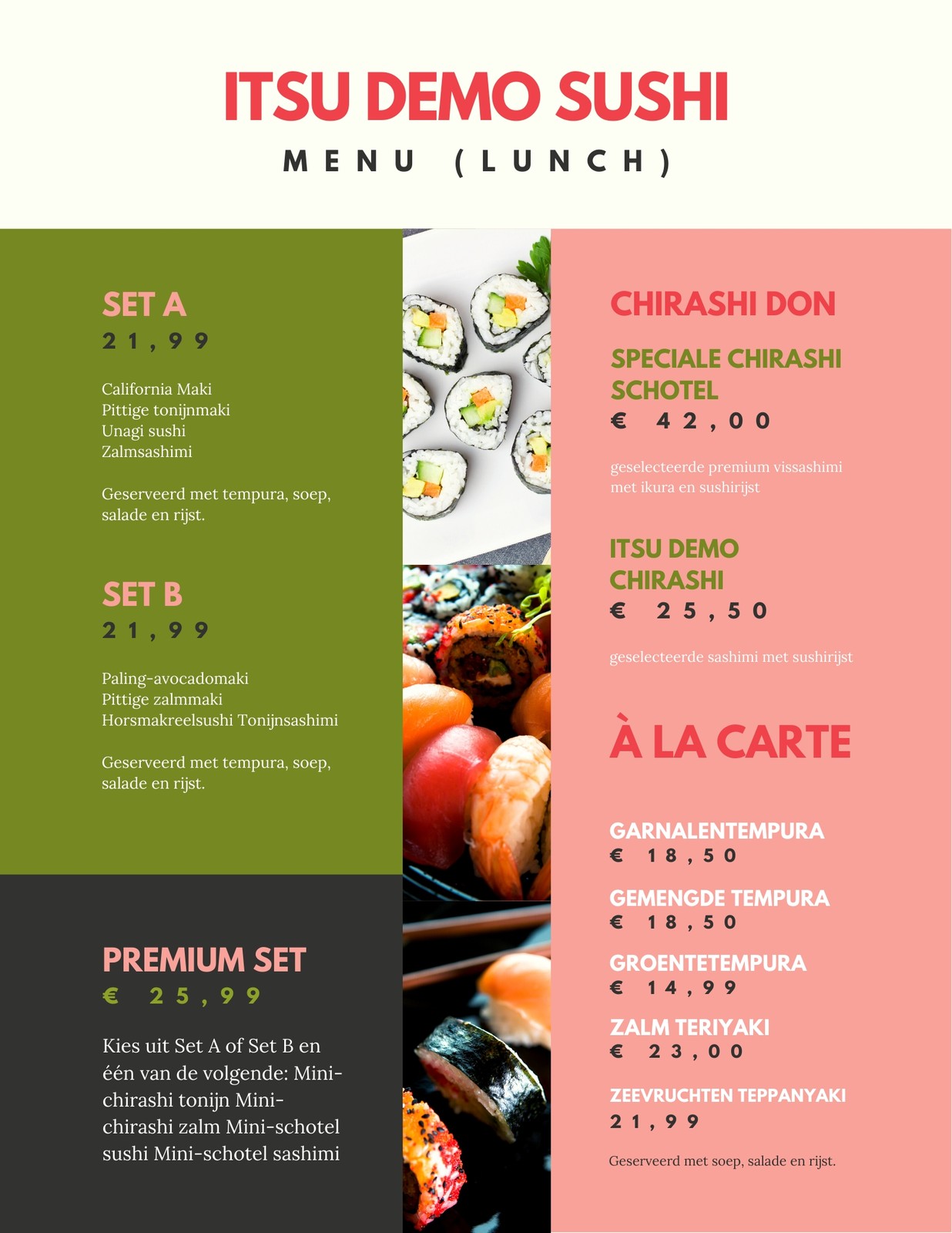 ITSU DEMO SUSHI

MENU (LUNCH)

SET A
21,99

California Maki
Pittige tonijnmaki
Unagi sushi
Zalmsashimi

Geserveerd met tempura, soep, salade en rijst.

SET B
21,99

Paling-avocadomaki
Pittige zalmmaki
Horsmakreelsushi Tonijnsashimi

Geserveerd met tempura, soep, salade en rijst.

PREMIUM SET
€ 25,99

Kies uit Set A of Set B en één van de volgende: Mini-chirashi tonijn Mini-chirashi zalm Mini-schotel sushi Mini-schotel sashimi

CHIRASHI DON

SPECIALE CHIRASHI SCHOTEL
€ 42,00

geselecteerde premium vissashimi met ikura en sushirijst

ITSU DEMO CHIRASHI
€ 25,50

geselecteerde sashimi met sushirijst

À LA CARTE

GARNALENTEMPURA
€ 18,50

GEMENGDE TEMPURA
€ 18,50

GROENTETEMPURA
€ 14,99

ZALM TERIYAKI
€ 23,00

ZEEVRUCHTEN TEPPANYAKI
21,99

Geserveerd met soep, salade en rijst.